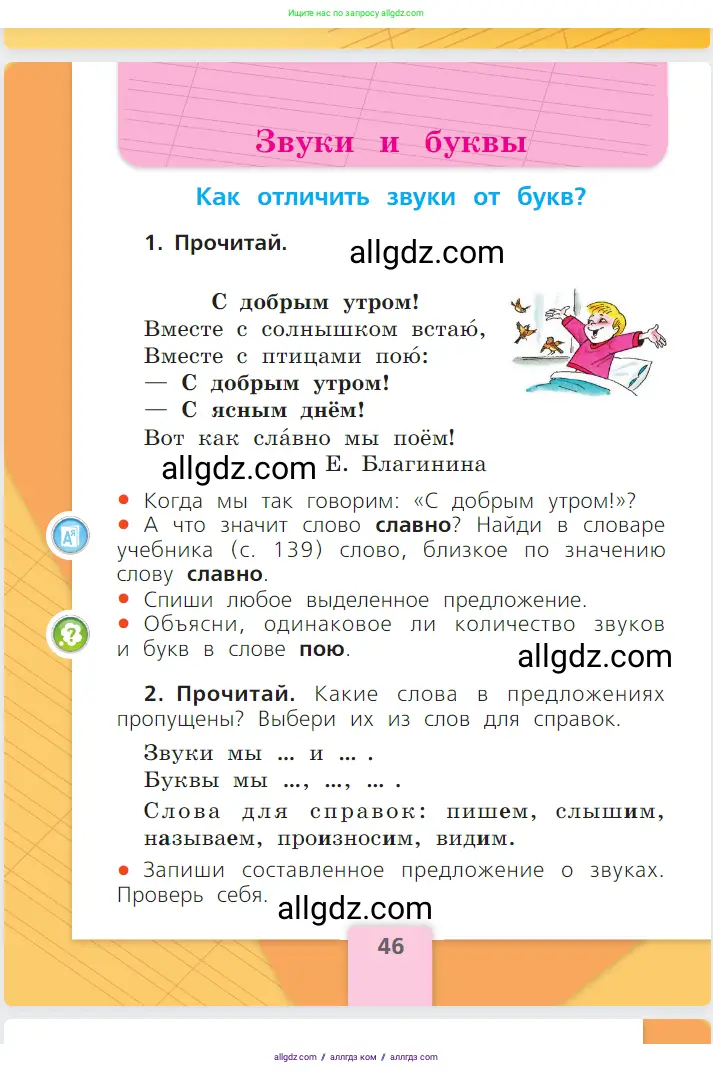 Ищите нас по запросу allgdz.com

Звуки и буквы

Как отличить звуки от букв?

1. Прочитай.

allgdz.com

С добрым утром!
Вместе с солнышком встаю́,
Вместе с птицами пою́:
— С добрым утром!
— С ясным днём!
Вот как сла́вно мы поём!

allgdz.com Е. Благинина

• Когда мы так говорим: «С добрым утром!»?
• А что значит слово славно? Найди в словаре учебника (с. 139) слово, близкое по значению слову славно.
• Спиши любое выделенное предложение.
• Объясни, одинаковое ли количество звуков и букв в слове пою.

allgdz.com

2. Прочитай. Какие слова в предложениях пропущены? Выбери их из слов для справок.

Звуки мы ... и ... .
Буквы мы ..., ..., ... .
Слова для справок: пишем, слышим, называем, произносим, видим.

• Запиши составленное предложение о звуках. Проверь себя.

allgdz.com

46

allgdz.com / аллгдз ком / аллгдз com